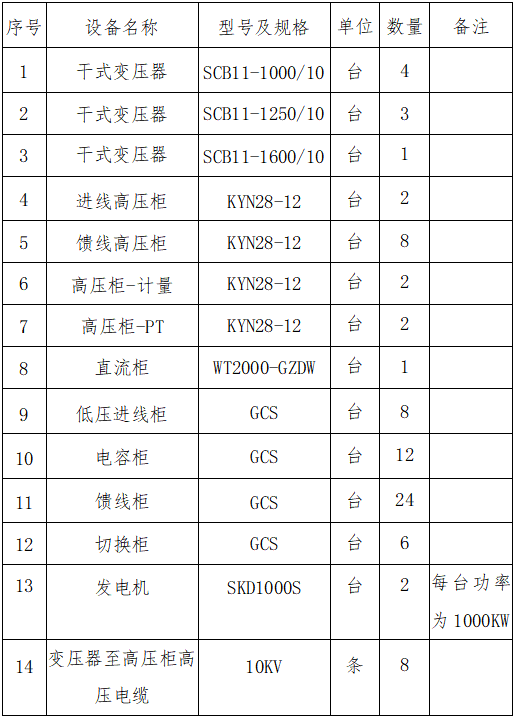 | 序号 | 设备名称 | 型号及规格 | 单位 | 数量 | 备注 |
|---|---|---|---|---|---|
| 1 | 干式变压器 | SCB11-1000/10 | 台 | 4 | |
| 2 | 干式变压器 | SCB11-1250/10 | 台 | 3 | |
| 3 | 干式变压器 | SCB11-1600/10 | 台 | 1 | |
| 4 | 进线高压柜 | KYN28-12 | 台 | 2 | |
| 5 | 馈线高压柜 | KYN28-12 | 台 | 8 | |
| 6 | 高压柜-计量 | KYN28-12 | 台 | 2 | |
| 7 | 高压柜-PT | KYN28-12 | 台 | 2 | |
| 8 | 直流柜 | WT2000-GZDW | 台 | 1 | |
| 9 | 低压进线柜 | GCS | 台 | 8 | |
| 10 | 电容柜 | GCS | 台 | 12 | |
| 11 | 馈线柜 | GCS | 台 | 24 | |
| 12 | 切换柜 | GCS | 台 | 6 | |
| 13 | 发电机 | SKD1000S | 台 | 2 | 每台功率为 1000KW |
| 14 | 变压器至高压柜高压电缆 | 10KV | 条 | 8 | |